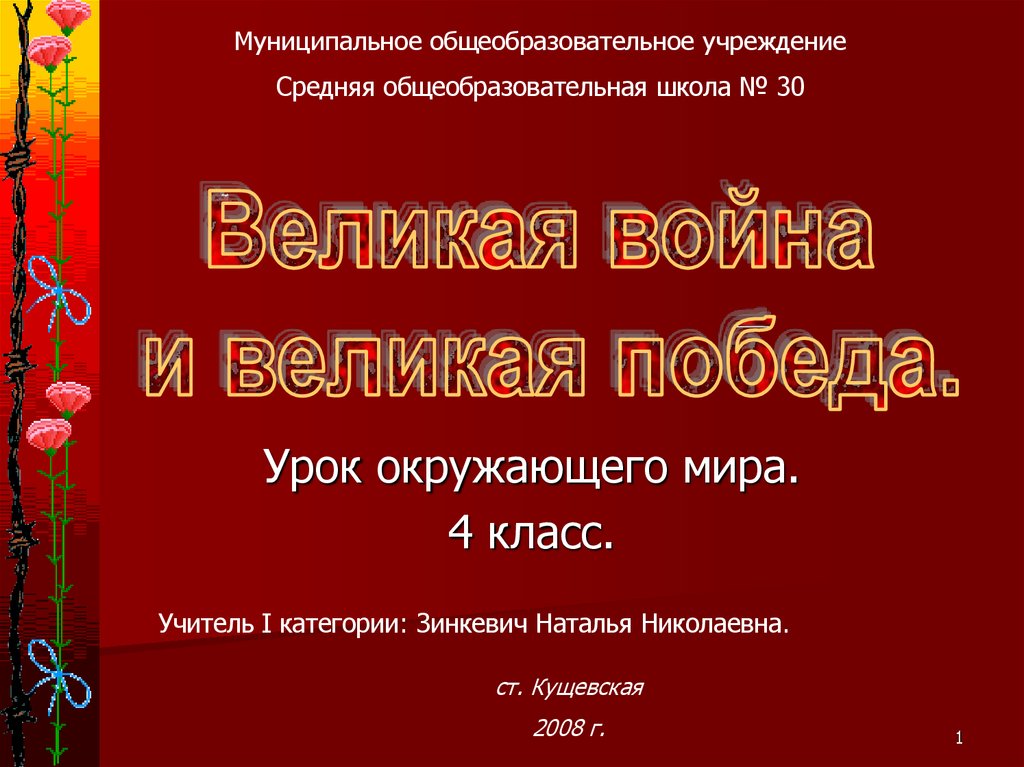 Муниципальное общеобразовательное учреждение

Средняя общеобразовательная школа № 30

Великая война и великая победа.

Урок окружающего мира.

4 класс.

Учитель I категории: Зинкевич Наталья Николаевна.

ст. Кущевская

2008 г.

1